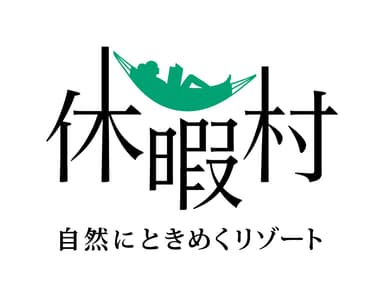 休暇村

自然にときめくリゾート